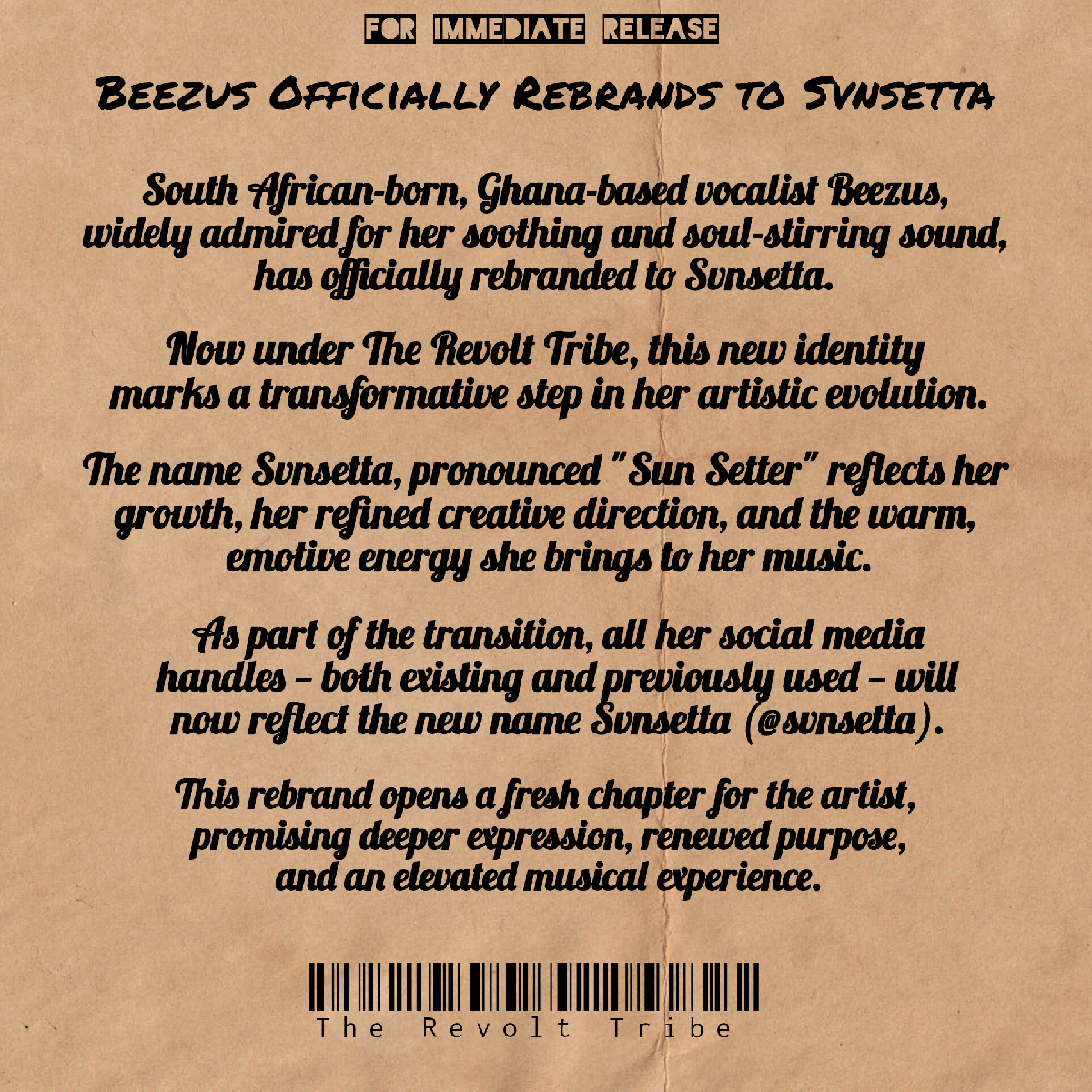 FOR IMMEDIATE RELEASE

BEEZUS OFFICIALLY REBRANDS TO SVNSETTA

South African-born, Ghana-based vocalist Beezus, widely admired for her soothing and soul-stirring sound, has officially rebranded to Svnsetta.

Now under The Revolt Tribe, this new identity marks a transformative step in her artistic evolution.

The name Svnsetta, pronounced "Sun Setter" reflects her growth, her refined creative direction, and the warm, emotive energy she brings to her music.

As part of the transition, all her social media handles – both existing and previously used – will now reflect the new name Svnsetta (@svnsetta).

This rebrand opens a fresh chapter for the artist, promising deeper expression, renewed purpose, and an elevated musical experience.

The Revolt Tribe